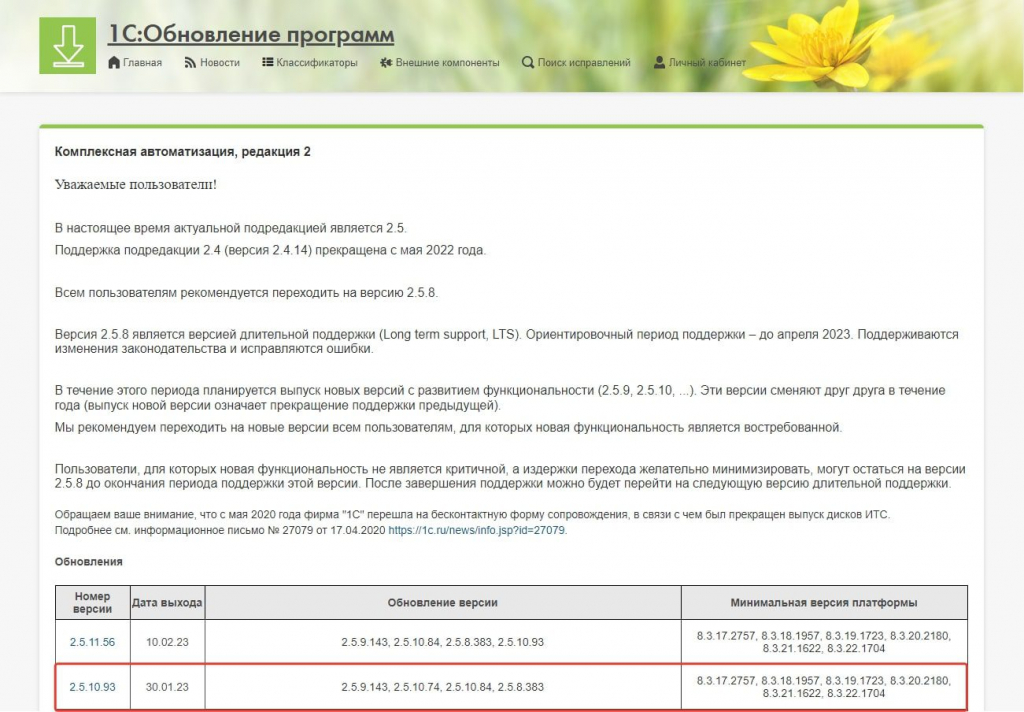 1С:Обновление программ

Главная  Новости  Классификаторы  Внешние компоненты  Поиск исправлений  Личный кабинет

Комплексная автоматизация, редакция 2

Уважаемые пользователи!

В настоящее время актуальной подредакцией является 2.5.
Поддержка подредакции 2.4 (версия 2.4.14) прекращена с мая 2022 года.

Всем пользователям рекомендуется переходить на версию 2.5.8.

Версия 2.5.8 является версией длительной поддержки (Long term support, LTS). Ориентировочный период поддержки – до апреля 2023. Поддерживаются изменения законодательства и исправляются ошибки.

В течение этого периода планируется выпуск новых версий с развитием функциональности (2.5.9, 2.5.10, ...). Эти версии сменяют друг друга в течение года (выпуск новой версии означает прекращение поддержки предыдущей).
Мы рекомендуем переходить на новые версии всем пользователям, для которых новая функциональность является востребованной.

Пользователи, для которых новая функциональность не является критичной, а издержки перехода желательно минимизировать, могут остаться на версии 2.5.8 до окончания периода поддержки этой версии. После завершения поддержки можно будет перейти на следующую версию длительной поддержки.

Обращаем ваше внимание, что с мая 2020 года фирма "1С" перешла на бесконтактную форму сопровождения, в связи с чем был прекращен выпуск дисков ИТС.
Подробнее см. информационное письмо № 27079 от 17.04.2020 https://1c.ru/news/info.jsp?id=27079.

Обновления

| Номер версии | Дата выхода | Обновление версии | Минимальная версия платформы |
|---|---|---|---|
| 2.5.11.56 | 10.02.23 | 2.5.9.143, 2.5.10.84, 2.5.8.383, 2.5.10.93 | 8.3.17.2757, 8.3.18.1957, 8.3.19.1723, 8.3.20.2180, 8.3.21.1622, 8.3.22.1704 |
| 2.5.10.93 | 30.01.23 | 2.5.9.143, 2.5.10.74, 2.5.10.84, 2.5.8.383 | 8.3.17.2757, 8.3.18.1957, 8.3.19.1723, 8.3.20.2180, 8.3.21.1622, 8.3.22.1704 |